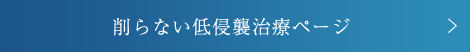 削らない低侵襲治療ページ